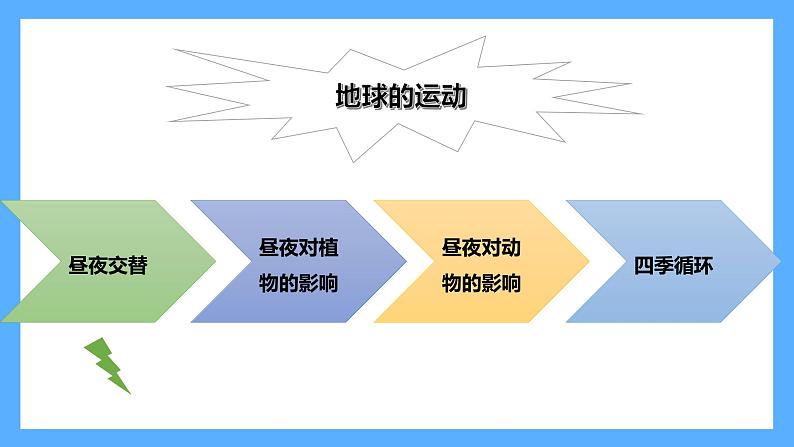 地球的运动

昼夜交替

昼夜对植物的影响

昼夜对动物的影响

四季循环